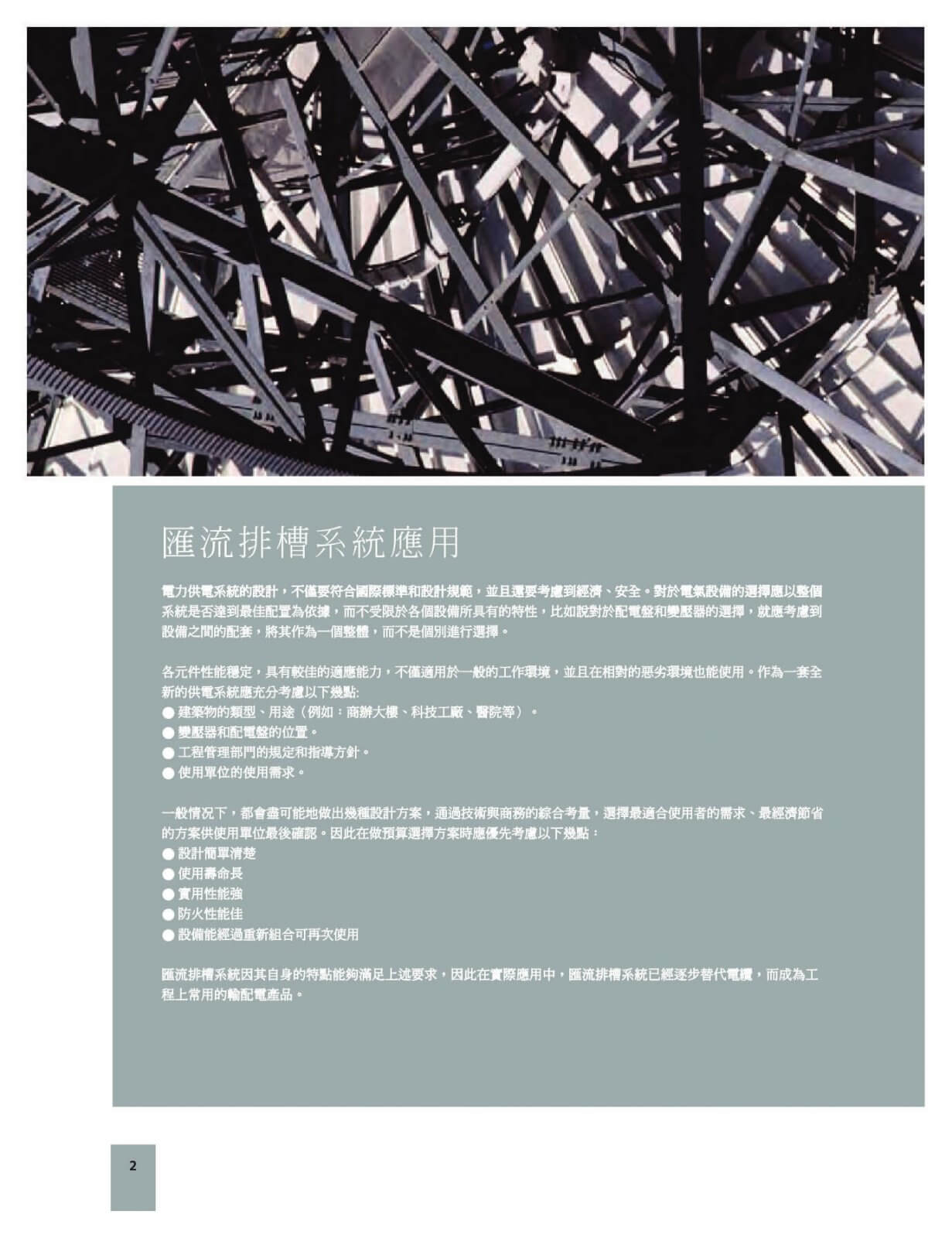 匯流排槽系統應用

電力供電系統的設計，不僅要符合國際標準和設計規範，並且還要考慮到經濟、安全。對於電氣設備的選擇應以整個系統是否達到最佳配置為依據，而不受限於各個設備所具有的特性，比如說對於配電盤和變壓器的選擇，就應考慮到設備之間的配套，將其作為一個整體，而不是個別進行選擇。

各元件性能穩定，具有較佳的適應能力，不僅適用於一般的工作環境，並且在相對的惡劣環境也能使用。作為一套全新的供電系統應充分考慮以下幾點:
● 建築物的類型、用途（例如：商辦大樓、科技工廠、醫院等）。
● 變壓器和配電盤的位置。
● 工程管理部門的規定和指導方針。
● 使用單位的使用需求。

一般情況下，都會盡可能地做出幾種設計方案，通過技術與商務的綜合考量，選擇最適合使用者的需求、最經濟節省的方案供使用單位最後確認。因此在做預算選擇方案時應優先考慮以下幾點：
● 設計簡單清楚
● 使用壽命長
● 實用性能強
● 防火性能佳
● 設備能經過重新組合可再次使用

匯流排槽系統因其自身的特點能夠滿足上述要求，因此在實際應用中，匯流排槽系統已經逐步替代電纜，而成為工程上常用的輸配電產品。

2